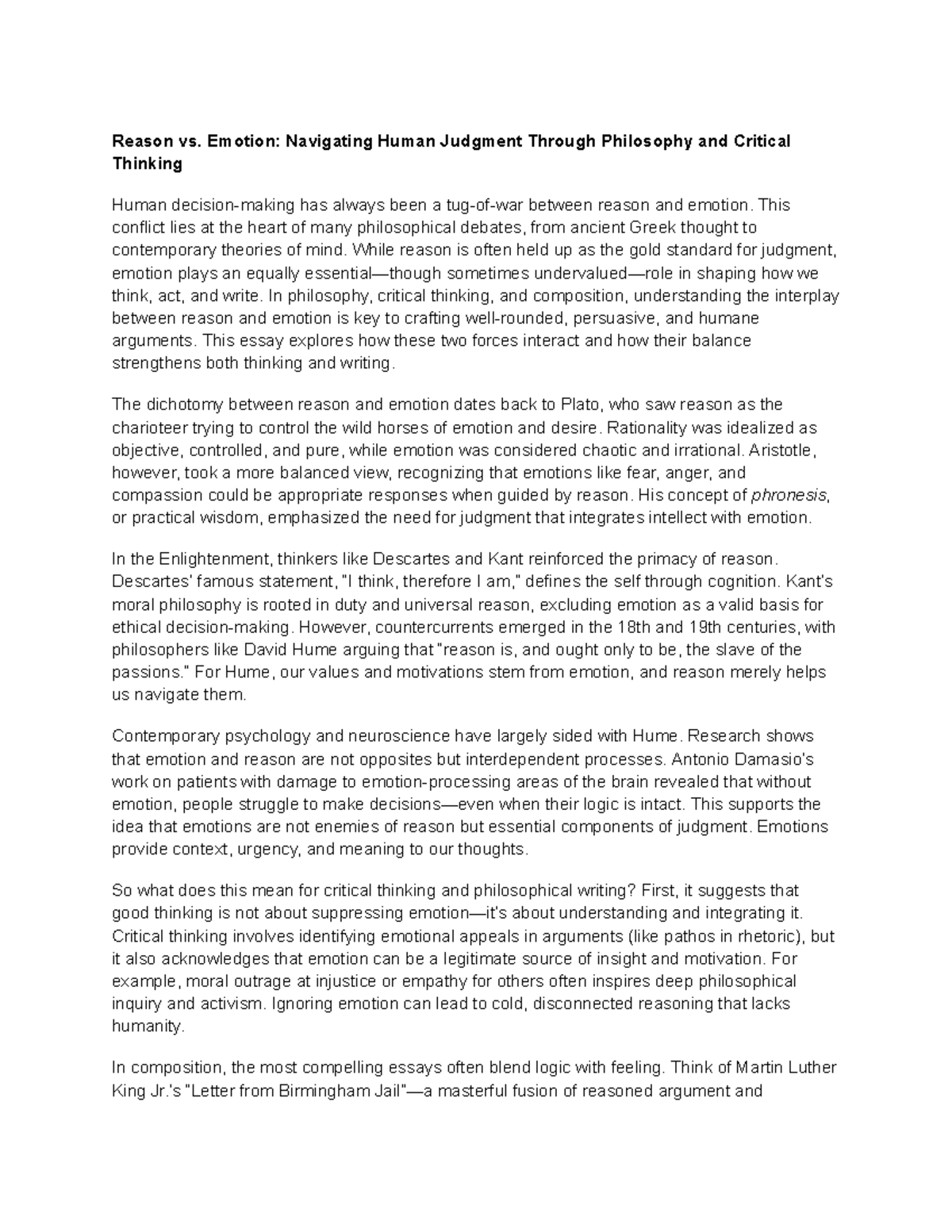 Reason vs. Emotion: Navigating Human Judgment Through Philosophy and Critical Thinking

Human decision-making has always been a tug-of-war between reason and emotion. This conflict lies at the heart of many philosophical debates, from ancient Greek thought to contemporary theories of mind. While reason is often held up as the gold standard for judgment, emotion plays an equally essential—though sometimes undervalued—role in shaping how we think, act, and write. In philosophy, critical thinking, and composition, understanding the interplay between reason and emotion is key to crafting well-rounded, persuasive, and humane arguments. This essay explores how these two forces interact and how their balance strengthens both thinking and writing.

The dichotomy between reason and emotion dates back to Plato, who saw reason as the charioteer trying to control the wild horses of emotion and desire. Rationality was idealized as objective, controlled, and pure, while emotion was considered chaotic and irrational. Aristotle, however, took a more balanced view, recognizing that emotions like fear, anger, and compassion could be appropriate responses when guided by reason. His concept of phronesis, or practical wisdom, emphasized the need for judgment that integrates intellect with emotion.

In the Enlightenment, thinkers like Descartes and Kant reinforced the primacy of reason. Descartes' famous statement, "I think, therefore I am," defines the self through cognition. Kant's moral philosophy is rooted in duty and universal reason, excluding emotion as a valid basis for ethical decision-making. However, countercurrents emerged in the 18th and 19th centuries, with philosophers like David Hume arguing that "reason is, and ought only to be, the slave of the passions." For Hume, our values and motivations stem from emotion, and reason merely helps us navigate them.

Contemporary psychology and neuroscience have largely sided with Hume. Research shows that emotion and reason are not opposites but interdependent processes. Antonio Damasio's work on patients with damage to emotion-processing areas of the brain revealed that without emotion, people struggle to make decisions—even when their logic is intact. This supports the idea that emotions are not enemies of reason but essential components of judgment. Emotions provide context, urgency, and meaning to our thoughts.

So what does this mean for critical thinking and philosophical writing? First, it suggests that good thinking is not about suppressing emotion—it's about understanding and integrating it. Critical thinking involves identifying emotional appeals in arguments (like pathos in rhetoric), but it also acknowledges that emotion can be a legitimate source of insight and motivation. For example, moral outrage at injustice or empathy for others often inspires deep philosophical inquiry and activism. Ignoring emotion can lead to cold, disconnected reasoning that lacks humanity.

In composition, the most compelling essays often blend logic with feeling. Think of Martin Luther King Jr.'s "Letter from Birmingham Jail"—a masterful fusion of reasoned argument and